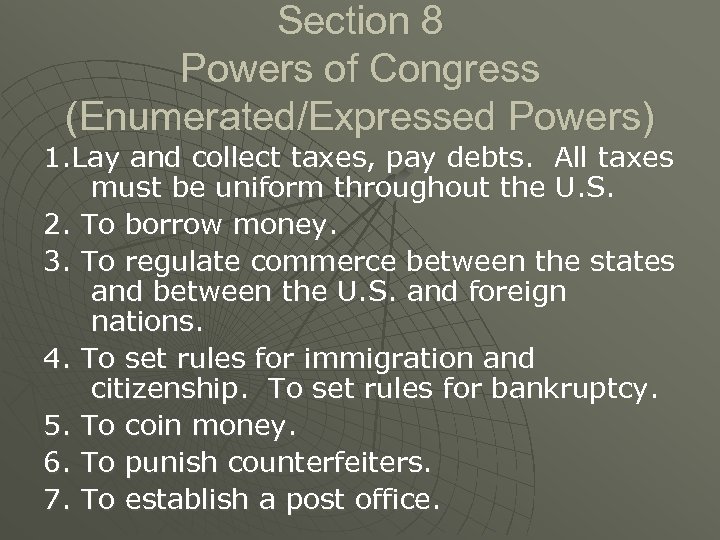 Section 8
Powers of Congress
(Enumerated/Expressed Powers)

1.Lay and collect taxes, pay debts. All taxes must be uniform throughout the U.S.

2. To borrow money.

3. To regulate commerce between the states and between the U.S. and foreign nations.

4. To set rules for immigration and citizenship. To set rules for bankruptcy.

5. To coin money.

6. To punish counterfeiters.

7. To establish a post office.